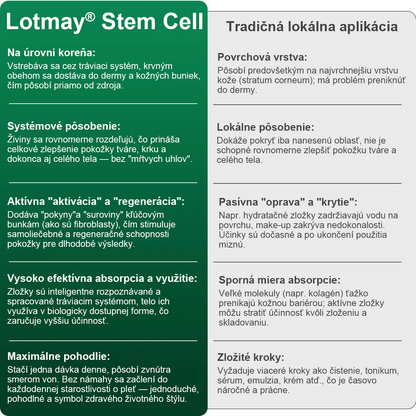 Lotmay® Stem Cell

Na úrovni koreňa:
Vstrebáva sa cez tráviaci systém, krvným obehom sa dostáva do dermy a kožných buniek, čím pôsobí priamo od zdroja.

Systémové pôsobenie:
Živiny sa rovnomerne rozdeľujú, čo prináša celkové zlepšenie pokožky tváre, krku a dokonca aj celého tela — bez "mŕtvych uhlov".

Aktívna "aktivácia" a "regenerácia":
Dodáva "pokyny"a "suroviny" kľúčovým bunkám (ako sú fibroblasty), čím stimuluje samoliečebné a regeneračné schopnosti pokožky pre dlhodobé výsledky.

Vysoko efektívna absorpcia a využitie:
Zložky sú inteligentne rozpoznávané a spracované tráviacim systémom, telo ich využíva v biologicky dostupnej forme, čo zaručuje vyššiu účinnosť.

Maximálne pohodlie:
Stačí jedna dávka denne, pôsobí zvnútra smerom von. Bez námahy sa začlení do každodennej starostlivosti o pleť — jednoduché, pohodlné a symbol zdravého životného štýlu.

Tradičná lokálna aplikácia

Povrchová vrstva:
Pôsobí predovšetkým na najvrchnejšiu vrstvu kože (stratum corneum); má problém preniknúť do dermy.

Lokálne pôsobenie:
Dokáže pokryť iba nanesenú oblasť, nie je schopné rovnomerne zlepšiť pokožku tváre a celého tela.

Pasívna "oprava" a "krytie":
Napr. hydratačné zložky zadržiavajú vodu na povrchu, make-up zakrýva nedokonalosti. Účinky sú dočasné a po ukončení použitia miznú.

Sporná miera absorpcie:
Veľké molekuly (napr. kolagén) ťažko prenikajú kožnou bariérou; aktívne zložky môžu stratiť účinnosť kvôli zloženiu a skladovaniu.

Zložité kroky:
Vyžaduje viaceré kroky ako čistenie, tonikum, sérum, emulzia, krém atď., čo je časovo náročné a prácne.